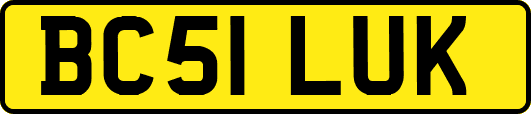 BC51 LUK